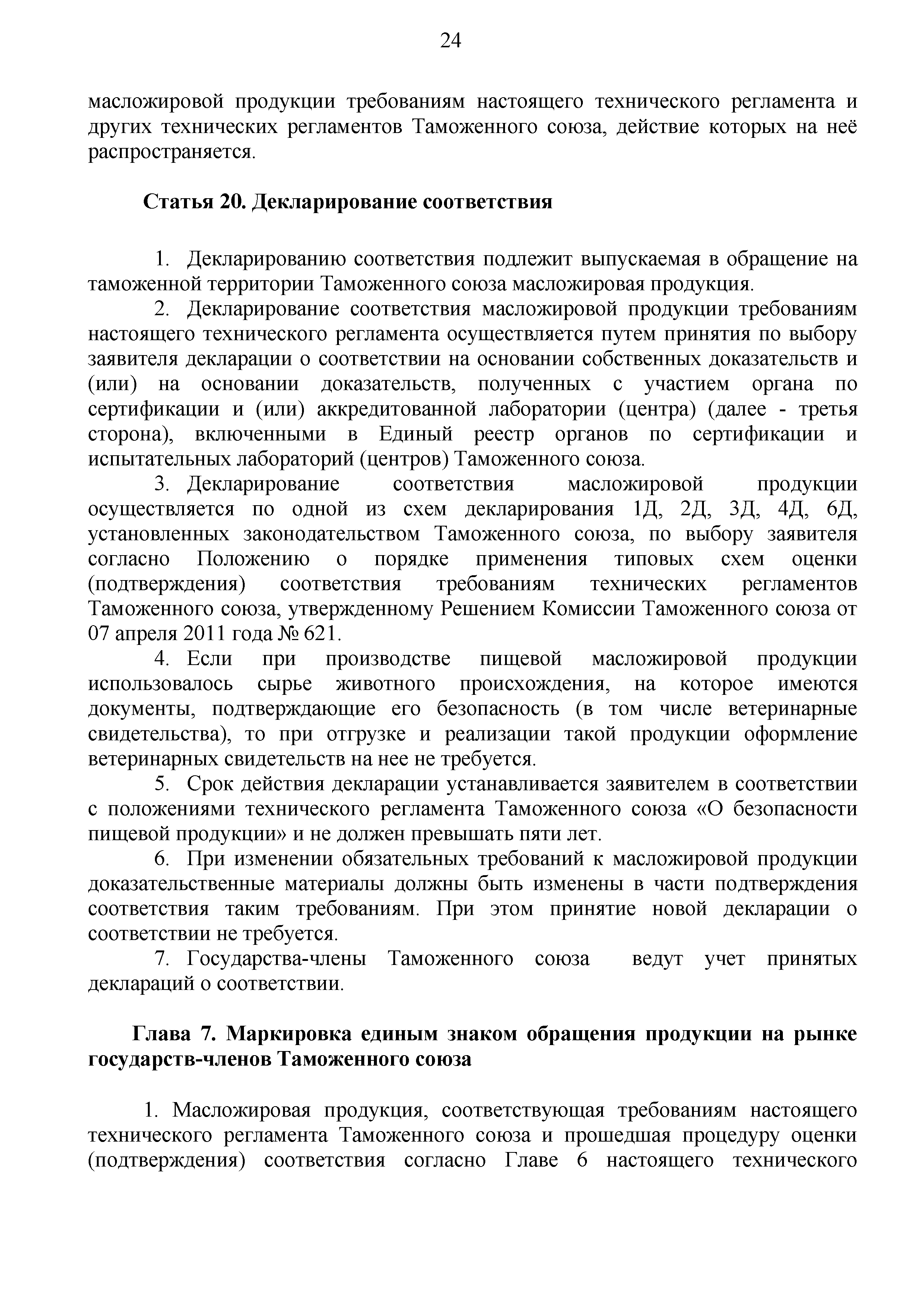 24

масложировой продукции требованиям настоящего технического регламента и других технических регламентов Таможенного союза, действие которых на неё распространяется.

Статья 20. Декларирование соответствия

1. Декларированию соответствия подлежит выпускаемая в обращение на таможенной территории Таможенного союза масложировая продукция.

2. Декларирование соответствия масложировой продукции требованиям настоящего технического регламента осуществляется путем принятия по выбору заявителя декларации о соответствии на основании собственных доказательств и (или) на основании доказательств, полученных с участием органа по сертификации и (или) аккредитованной лаборатории (центра) (далее - третья сторона), включенными в Единый реестр органов по сертификации и испытательных лабораторий (центров) Таможенного союза.

3. Декларирование соответствия масложировой продукции осуществляется по одной из схем декларирования 1Д, 2Д, 3Д, 4Д, 6Д, установленных законодательством Таможенного союза, по выбору заявителя согласно Положению о порядке применения типовых схем оценки (подтверждения) соответствия требованиям технических регламентов Таможенного союза, утвержденному Решением Комиссии Таможенного союза от 07 апреля 2011 года № 621.

4. Если при производстве пищевой масложировой продукции использовалось сырье животного происхождения, на которое имеются документы, подтверждающие его безопасность (в том числе ветеринарные свидетельства), то при отгрузке и реализации такой продукции оформление ветеринарных свидетельств на нее не требуется.

5. Срок действия декларации устанавливается заявителем в соответствии с положениями технического регламента Таможенного союза «О безопасности пищевой продукции» и не должен превышать пяти лет.

6. При изменении обязательных требований к масложировой продукции доказательственные материалы должны быть изменены в части подтверждения соответствия таким требованиям. При этом принятие новой декларации о соответствии не требуется.

7. Государства-члены Таможенного союза ведут учет принятых деклараций о соответствии.

Глава 7. Маркировка единым знаком обращения продукции на рынке государств-членов Таможенного союза

1. Масложировая продукция, соответствующая требованиям настоящего технического регламента Таможенного союза и прошедшая процедуру оценки (подтверждения) соответствия согласно Главе 6 настоящего технического